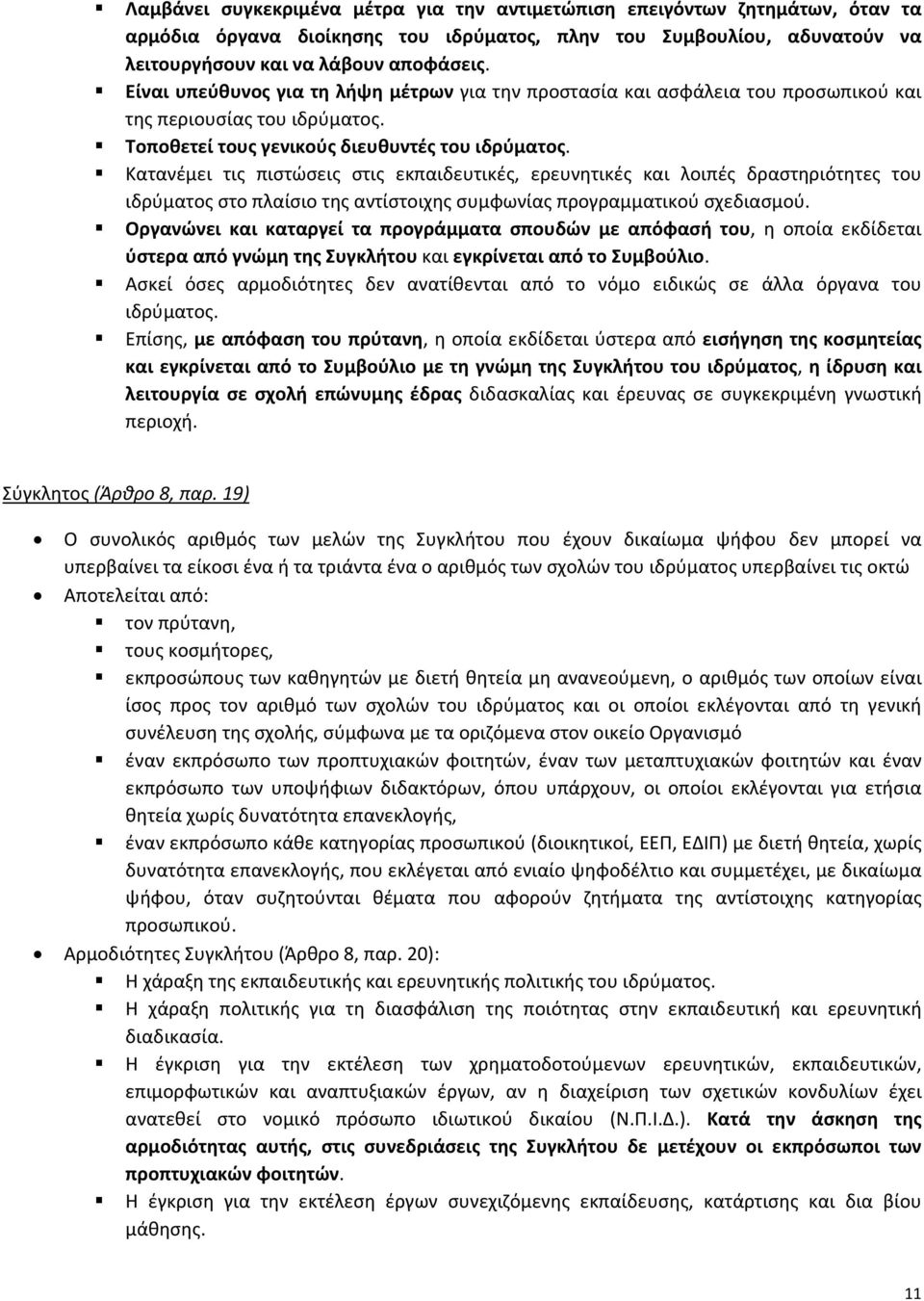 Λαμβάνει συγκεκριμένα μέτρα για την αντιμετώπιση επειγόντων ζητημάτων, όταν τα αρμόδια όργανα διοίκησης του ιδρύματος, πλην του Συμβουλίου, αδυνατούν να λειτουργήσουν και να λάβουν αποφάσεις.

Είναι υπεύθυνος για τη λήψη μέτρων για την προστασία και ασφάλεια του προσωπικού και της περιουσίας του ιδρύματος.

Τοποθετεί τους γενικούς διευθυντές του ιδρύματος.

Κατανέμει τις πιστώσεις στις εκπαιδευτικές, ερευνητικές και λοιπές δραστηριότητες του ιδρύματος στο πλαίσιο της αντίστοιχης συμφωνίας προγραμματικού σχεδιασμού.

Οργανώνει και καταργεί τα προγράμματα σπουδών με απόφασή του, η οποία εκδίδεται ύστερα από γνώμη της Συγκλήτου και εγκρίνεται από το Συμβούλιο.

Ασκεί όσες αρμοδιότητες δεν ανατίθενται από το νόμο ειδικώς σε άλλα όργανα του ιδρύματος.

Επίσης, με απόφαση του πρύτανη, η οποία εκδίδεται ύστερα από εισήγηση της κοσμητείας και εγκρίνεται από το Συμβούλιο με τη γνώμη της Συγκλήτου του ιδρύματος, η ίδρυση και λειτουργία σε σχολή επώνυμης έδρας διδασκαλίας και έρευνας σε συγκεκριμένη γνωστική περιοχή.

Σύγκλητος (Άρθρο 8, παρ. 19)

Ο συνολικός αριθμός των μελών της Συγκλήτου που έχουν δικαίωμα ψήφου δεν μπορεί να υπερβαίνει τα είκοσι ένα ή τα τριάντα ένα ο αριθμός των σχολών του ιδρύματος υπερβαίνει τις οκτώ

Αποτελείται από:

τον πρύτανη,

τους κοσμήτορες,

εκπροσώπους των καθηγητών με διετή θητεία μη ανανεούμενη, ο αριθμός των οποίων είναι ίσος προς τον αριθμό των σχολών του ιδρύματος και οι οποίοι εκλέγονται από τη γενική συνέλευση της σχολής, σύμφωνα με τα οριζόμενα στον οικείο Οργανισμό

έναν εκπρόσωπο των προπτυχιακών φοιτητών, έναν των μεταπτυχιακών φοιτητών και έναν εκπρόσωπο των υποψήφιων διδακτόρων, όπου υπάρχουν, οι οποίοι εκλέγονται για ετήσια θητεία χωρίς δυνατότητα επανεκλογής,

έναν εκπρόσωπο κάθε κατηγορίας προσωπικού (διοικητικοί, ΕΕΠ, ΕΔΙΠ) με διετή θητεία, χωρίς δυνατότητα επανεκλογής, που εκλέγεται από ενιαίο ψηφοδέλτιο και συμμετέχει, με δικαίωμα ψήφου, όταν συζητούνται θέματα που αφορούν ζητήματα της αντίστοιχης κατηγορίας προσωπικού.

Αρμοδιότητες Συγκλήτου (Άρθρο 8, παρ. 20):

Η χάραξη της εκπαιδευτικής και ερευνητικής πολιτικής του ιδρύματος.

Η χάραξη πολιτικής για τη διασφάλιση της ποιότητας στην εκπαιδευτική και ερευνητική διαδικασία.

Η έγκριση για την εκτέλεση των χρηματοδοτούμενων ερευνητικών, εκπαιδευτικών, επιμορφωτικών και αναπτυξιακών έργων, αν η διαχείριση των σχετικών κονδυλίων έχει ανατεθεί στο νομικό πρόσωπο ιδιωτικού δικαίου (Ν.Π.Ι.Δ.). Κατά την άσκηση της αρμοδιότητας αυτής, στις συνεδριάσεις της Συγκλήτου δε μετέχουν οι εκπρόσωποι των προπτυχιακών φοιτητών.

Η έγκριση για την εκτέλεση έργων συνεχιζόμενης εκπαίδευσης, κατάρτισης και δια βίου μάθησης.

11